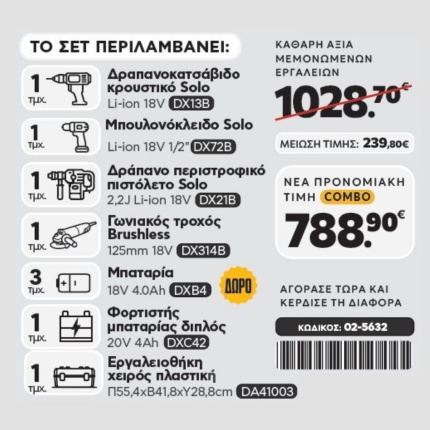 ΤΟ ΣΕΤ ΠΕΡΙΛΑΜΒΑΝΕΙ:

1 τμχ.
Δραπανοκατσάβιδο κρουστικό Solo
Li-ion 18V DX13B

1 τμχ.
Μπουλονόκλειδο Solo
Li-ion 18V 1/2" DX72B

1 τμχ.
Δράπανο περιστροφικό πιστόλετο Solo
2,2J Li-ion 18V DX21B

1 τμχ.
Γωνιακός τροχός Brushless
125mm 18V DX314B

3 τμχ.
Μπαταρία
18V 4.0Ah DXB4
ΔΩΡΟ

1 τμχ.
Φορτιστής μπαταρίας διπλός
20V 4Ah DXC42

1 τμχ.
Εργαλειοθήκη χειρός πλαστική
Π55,4xB41,8xY28,8cm DA41003

ΚΑΘΑΡΗ ΑΞΙΑ ΜΕΜΟΝΩΜΕΝΩΝ ΕΡΓΑΛΕΙΩΝ

1028.70€

ΜΕΙΩΣΗ ΤΙΜΗΣ: 239,80€

ΝΕΑ ΠΡΟΝΟΜΙΑΚΗ ΤΙΜΗ COMBO

788.90€

ΑΓΟΡΑΣΕ ΤΩΡΑ ΚΑΙ ΚΕΡΔΙΣΕ ΤΗ ΔΙΑΦΟΡΑ

ΚΩΔΙΚΟΣ: 02-5632